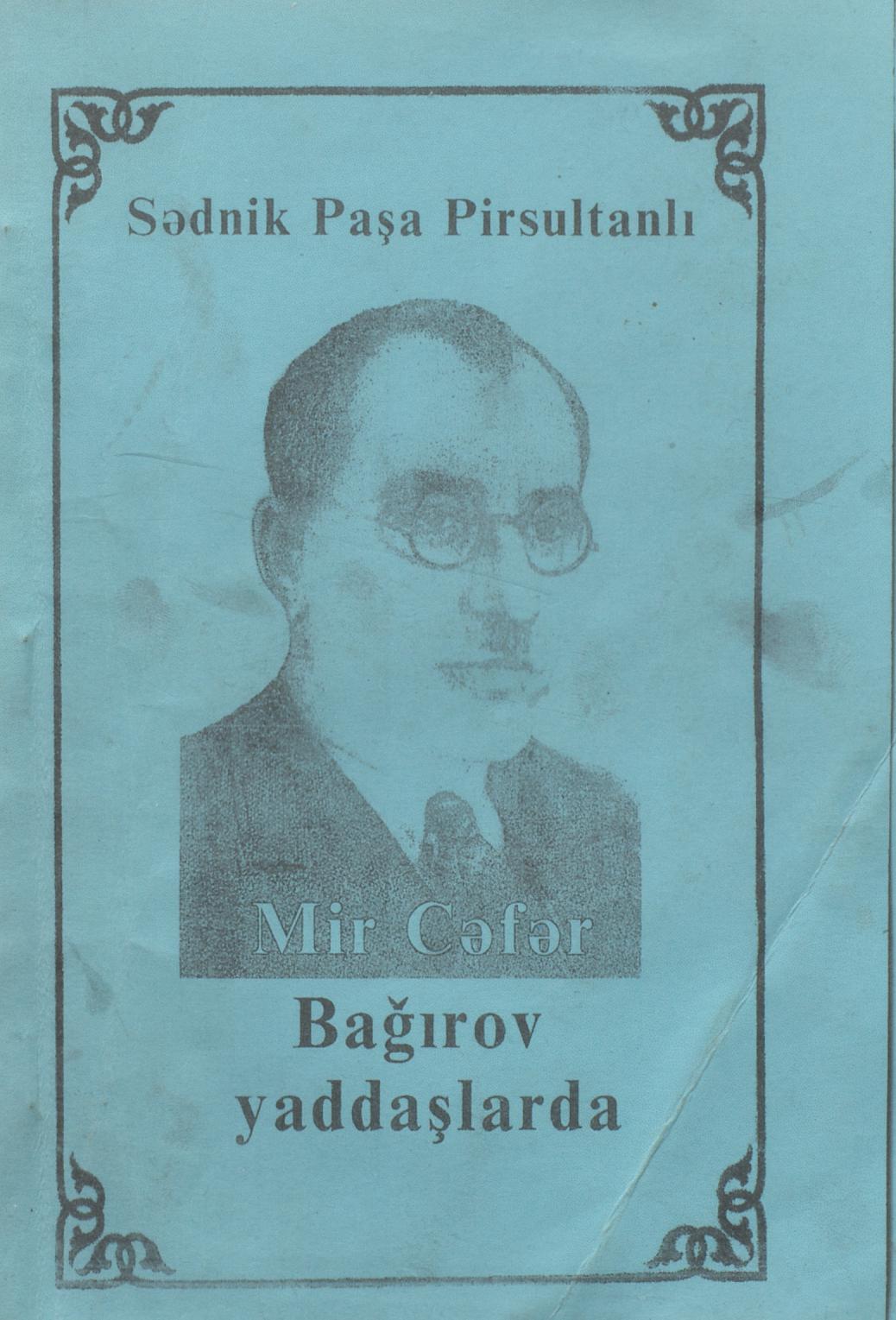 Sədnik Paşa Pirsultanlı

Mir Cəfər

Bağırov
yaddaşlarda